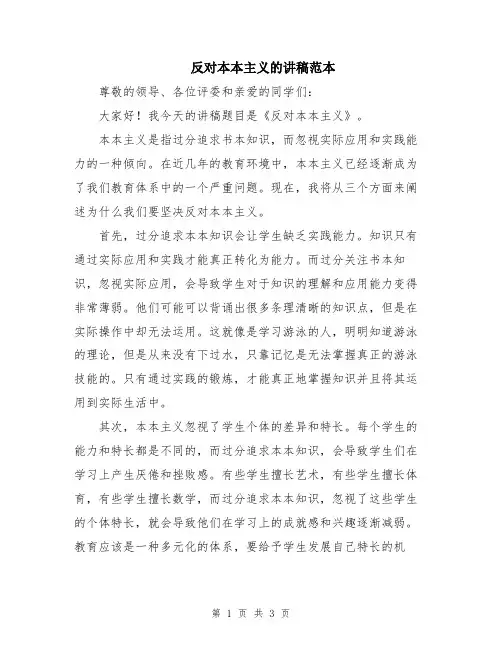 反对本本主义的讲稿范本

尊敬的领导、各位评委和亲爱的同学们：

大家好！我今天的讲稿题目是《反对本本主义》。

本本主义是指过分追求书本知识，而忽视实际应用和实践能力的一种倾向。在近几年的教育环境中，本本主义已经逐渐成为了我们教育体系中的一个严重问题。现在，我将从三个方面来阐述为什么我们要坚决反对本本主义。

首先，过分追求本本知识会让学生缺乏实践能力。知识只有通过实际应用和实践才能真正转化为能力。而过分关注书本知识，忽视实际应用，会导致学生对于知识的理解和应用能力变得非常薄弱。他们可能可以背诵出很多条理清晰的知识点，但是在实际操作中却无法运用。这就像是学习游泳的人，明明知道游泳的理论，但是从来没有下过水，只靠记忆是无法掌握真正的游泳技能的。只有通过实践的锻炼，才能真正地掌握知识并且将其运用到实际生活中。

其次，本本主义忽视了学生个体的差异和特长。每个学生的能力和特长都是不同的，而过分追求本本知识，会导致学生们在学习上产生厌倦和挫败感。有些学生擅长艺术，有些学生擅长体育，有些学生擅长数学，而过分追求本本知识，忽视了这些学生的个体特长，就会导致他们在学习上的成就感和兴趣逐渐减弱。教育应该是一种多元化的体系，要给予学生发展自己特长的机

第 1 页 共 3 页